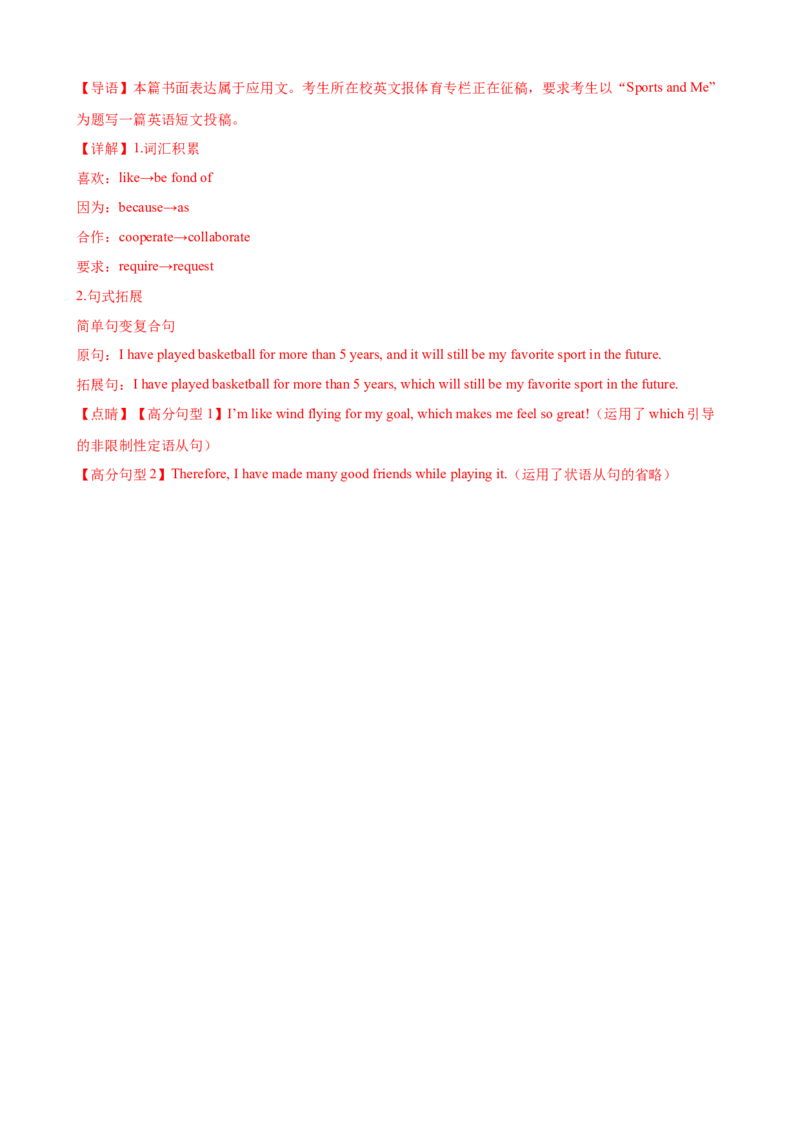 【导语】本篇书面表达属于应用文。考生所在校英文报体育专栏正在征稿，要求考生以“Sports and Me”为题写一篇英语短文投稿。

【详解】1.词汇积累

喜欢：like→be fond of

因为：because→as

合作：cooperate→collaborate

要求：require→request

2.句式拓展

简单句变复合句

原句：I have played basketball for more than 5 years, and it will still be my favorite sport in the future.

拓展句：I have played basketball for more than 5 years, which will still be my favorite sport in the future.

【点睛】【高分句型1】I'm like wind flying for my goal, which makes me feel so great!（运用了which引导的非限制性定语从句）

【高分句型2】Therefore, I have made many good friends while playing it.（运用了状语从句的省略）